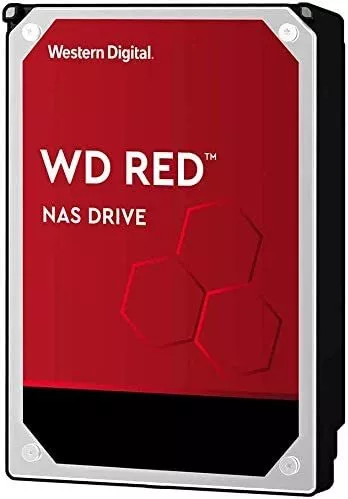 Western Digital.

WD RED™

NAS DRIVE